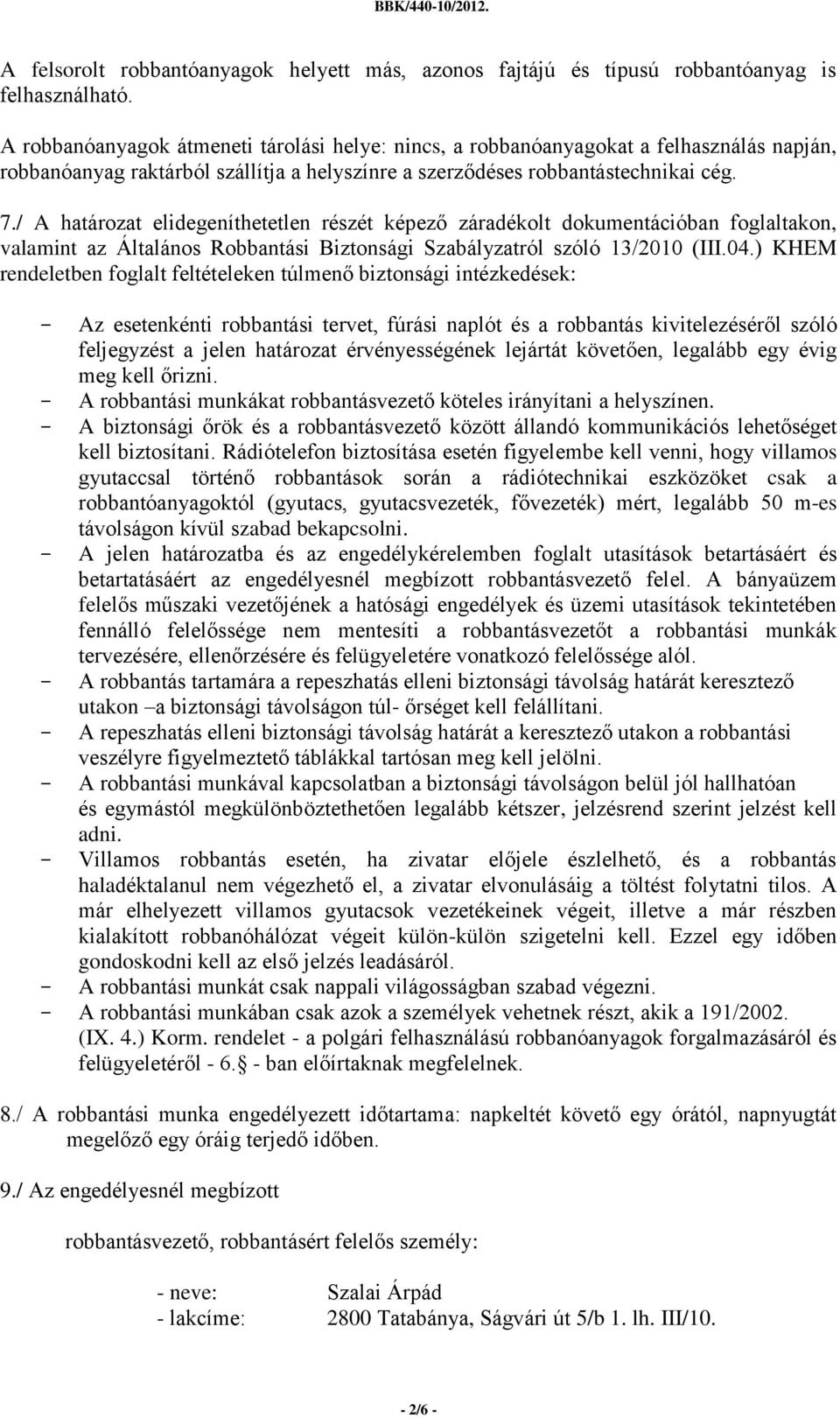 BBK/440-10/2012.

A felsorolt robbantóanyagok helyett más, azonos fajtájú és típusú robbantóanyag is felhasználható.

A robbanóanyagok átmeneti tárolási helye: nincs, a robbanóanyagokat a felhasználás napján, robbanóanyag raktárból szállítja a helyszínre a szerződéses robbantástechnikai cég.

7./ A határozat elidegeníthetetlen részét képező záradékolt dokumentációban foglaltakon, valamint az Általános Robbantási Biztonsági Szabályzatról szóló 13/2010 (III.04.) KHEM rendeletben foglalt feltételeken túlmenő biztonsági intézkedések:

- Az esetenkénti robbantási tervet, fúrási naplót és a robbantás kivitelezéséről szóló feljegyzést a jelen határozat érvényességének lejártát követően, legalább egy évig meg kell őrizni.
- A robbantási munkákat robbantásvezető köteles irányítani a helyszínen.
- A biztonsági őrök és a robbantásvezető között állandó kommunikációs lehetőséget kell biztosítani. Rádiótelefon biztosítása esetén figyelembe kell venni, hogy villamos gyutaccsal történő robbantások során a rádiótechnikai eszközöket csak a robbantóanyagoktól (gyutacs, gyutacsvezeték, fővezeték) mért, legalább 50 m-es távolságon kívül szabad bekapcsolni.
- A jelen határozatba és az engedélykérelemben foglalt utasítások betartásáért és betartatásáért az engedélyesnél megbízott robbantásvezető felel. A bányaüzem felelős műszaki vezetőjének a hatósági engedélyek és üzemi utasítások tekintetében fennálló felelőssége nem mentesíti a robbantásvezetőt a robbantási munkák tervezésére, ellenőrzésére és felügyeletére vonatkozó felelőssége alól.
- A robbantás tartamára a repeszhatás elleni biztonsági távolság határát keresztező utakon –a biztonsági távolságon túl- őrséget kell felállítani.
- A repeszhatás elleni biztonsági távolság határát a keresztező utakon a robbantási veszélyre figyelmeztető táblákkal tartósan meg kell jelölni.
- A robbantási munkával kapcsolatban a biztonsági távolságon belül jól hallhatóan és egymástól megkülönböztethetően legalább kétszer, jelzésrend szerint jelzést kell adni.
- Villamos robbantás esetén, ha zivatar előjele észlelhető, és a robbantás haladéktalanul nem végezhető el, a zivatar elvonulásáig a töltést folytatni tilos. A már elhelyezett villamos gyutacsok vezetékeinek végeit, illetve a már részben kialakított robbanóhálózat végeit külön-külön szigetelni kell. Ezzel egy időben gondoskodni kell az első jelzés leadásáról.
- A robbantási munkát csak nappali világosságban szabad végezni.
- A robbantási munkában csak azok a személyek vehetnek részt, akik a 191/2002. (IX. 4.) Korm. rendelet - a polgári felhasználású robbanóanyagok forgalmazásáról és felügyeletéről - 6. - ban előírtaknak megfelelnek.

8./ A robbantási munka engedélyezett időtartama: napkeltét követő egy órától, napnyugtát megelőző egy óráig terjedő időben.

9./ Az engedélyesnél megbízott

robbantásvezető, robbantásért felelős személy:

- neve: Szalai Árpád
- lakcíme: 2800 Tatabánya, Ságvári út 5/b 1. lh. III/10.

- 2/6 -